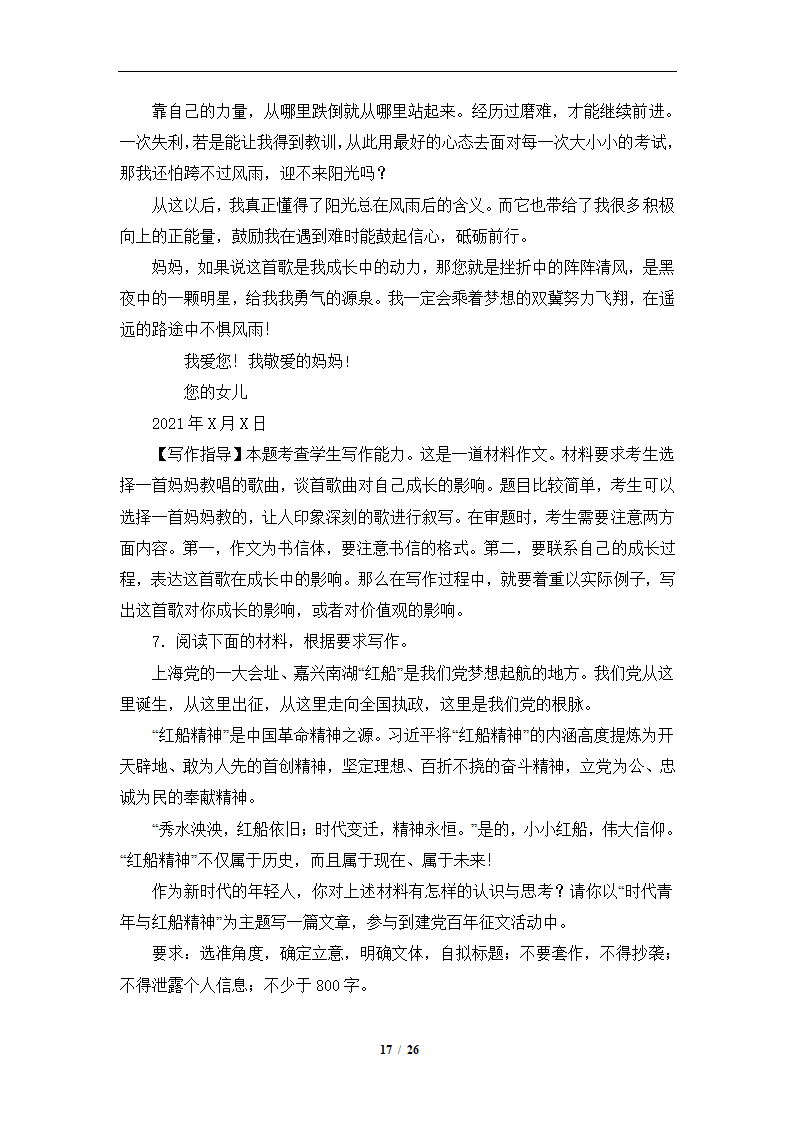 靠自己的力量，从哪里跌倒就从哪里站起来。经历过磨难，才能继续前进。一次失利，若是能让我得到教训，从此用最好的心态去面对每一次大小小的考试，那我还怕跨不过风雨，迎不来阳光吗？

从这以后，我真正懂得了阳光总在风雨后的含义。而它也带给了我很多积极向上的正能量，鼓励我在遇到难时能鼓起信心，砥砺前行。

妈妈，如果说这首歌是我成长中的动力，那您就是挫折中的阵阵清风，是黑夜中的一颗明星，给我我勇气的源泉。我一定会乘着梦想的双翼努力飞翔，在遥远的路途中不惧风雨！

我爱您！我敬爱的妈妈！

您的女儿

2021年X月X日

【写作指导】本题考查学生写作能力。这是一道材料作文。材料要求考生选择一首妈妈教唱的歌曲，谈首歌曲对自己成长的影响。题目比较简单，考生可以选择一首妈妈教的，让人印象深刻的歌进行叙写。在审题时，考生需要注意两方面内容。第一，作文为书信体，要注意书信的格式。第二，要联系自己的成长过程，表达这首歌在成长中的影响。那么在写作过程中，就要着重以实际例子，写出这首歌对你成长的影响，或者对价值观的影响。

7．阅读下面的材料，根据要求写作。

上海党的一大会址、嘉兴南湖“红船”是我们党梦想起航的地方。我们党从这里诞生，从这里出征，从这里走向全国执政，这里是我们党的根脉。

“红船精神”是中国革命精神之源。习近平将“红船精神”的内涵高度提炼为开天辟地、敢为人先的首创精神，坚定理想、百折不挠的奋斗精神，立党为公、忠诚为民的奉献精神。

“秀水泱泱，红船依旧；时代变迁，精神永恒。”是的，小小红船，伟大信仰。“红船精神”不仅属于历史，而且属于现在、属于未来！

作为新时代的年轻人，你对上述材料有怎样的认识与思考？请你以“时代青年与红船精神”为主题写一篇文章，参与到建党百年征文活动中。

要求：选准角度，确定立意，明确文体，自拟标题；不要套作，不得抄袭；不得泄露个人信息；不少于800字。

17 / 26